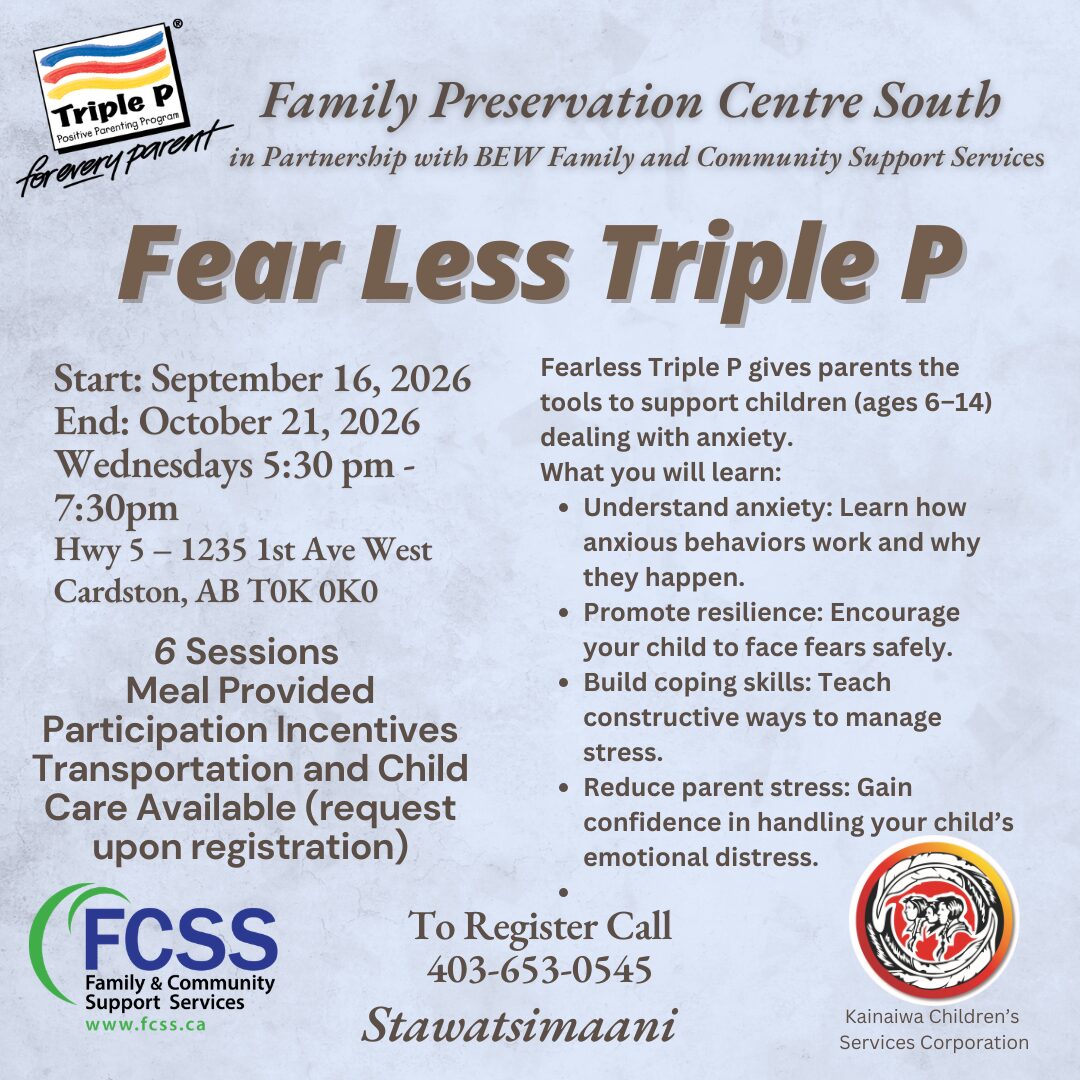 Triple P®
Positive Parenting Program
for every parent

Family Preservation Centre South
in Partnership with BEW Family and Community Support Services

Fear Less Triple P

Start: September 16, 2026
End: October 21, 2026
Wednesdays 5:30 pm - 7:30pm
Hwy 5 – 1235 1st Ave West
Cardston, AB T0K 0K0

6 Sessions
Meal Provided
Participation Incentives
Transportation and Child Care Available (request upon registration)

Fearless Triple P gives parents the tools to support children (ages 6–14) dealing with anxiety.
What you will learn:
• Understand anxiety: Learn how anxious behaviors work and why they happen.
• Promote resilience: Encourage your child to face fears safely.
• Build coping skills: Teach constructive ways to manage stress.
• Reduce parent stress: Gain confidence in handling your child's emotional distress.
•

FCSS
Family & Community
Support Services
www.fcss.ca

To Register Call
403-653-0545
Stawatsimaani

Kainaiwa Children's
Services Corporation